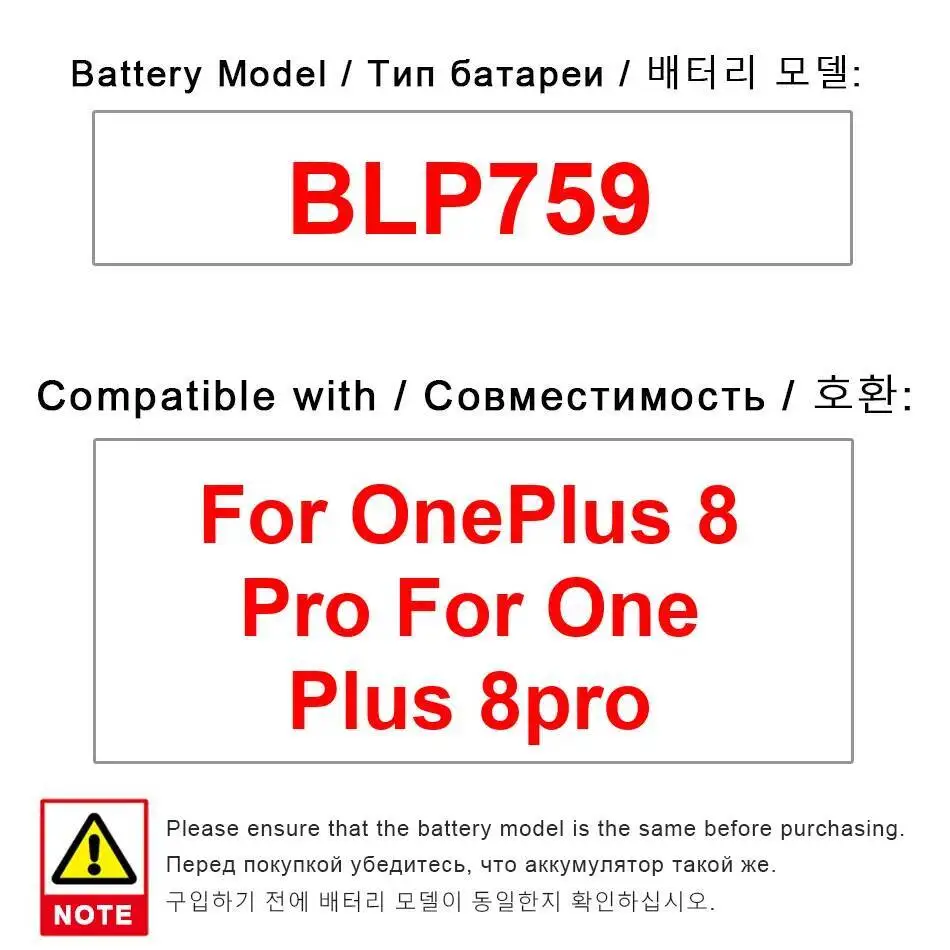 Battery Model / Тип батареи / 배터리 모델:

BLP759

Compatible with / Совместимость / 호환:

For OnePlus 8 Pro For One Plus 8pro

NOTE

Please ensure that the battery model is the same before purchasing.

Перед покупкой убедитесь, что аккумулятор такой же.

구입하기 전에 배터리 모델이 동일한지 확인하십시오.